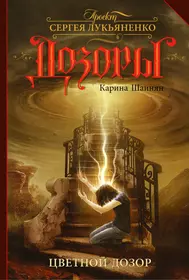 Проект
СЕРГЕЯ ЛУКЬЯНЕНКО
ДОЗОРЫ
Карина Шаинян
ЦВЕТНОЙ ДОЗОР